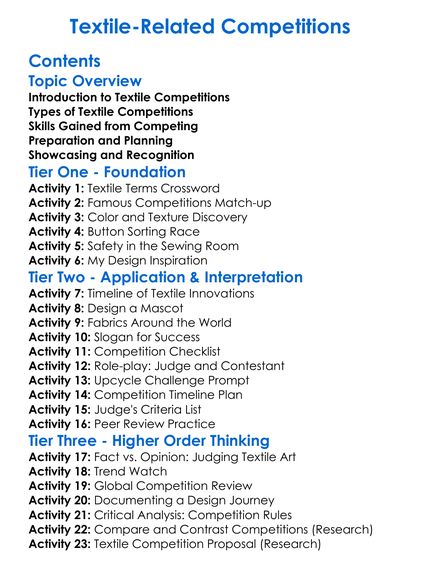 Textile-Related Competitions

Contents

Topic Overview

Introduction to Textile Competitions
Types of Textile Competitions
Skills Gained from Competing
Preparation and Planning
Showcasing and Recognition

Tier One - Foundation

Activity 1: Textile Terms Crossword
Activity 2: Famous Competitions Match-up
Activity 3: Color and Texture Discovery
Activity 4: Button Sorting Race
Activity 5: Safety in the Sewing Room
Activity 6: My Design Inspiration

Tier Two - Application & Interpretation

Activity 7: Timeline of Textile Innovations
Activity 8: Design a Mascot
Activity 9: Fabrics Around the World
Activity 10: Slogan for Success
Activity 11: Competition Checklist
Activity 12: Role-play: Judge and Contestant
Activity 13: Upcycle Challenge Prompt
Activity 14: Competition Timeline Plan
Activity 15: Judge's Criteria List
Activity 16: Peer Review Practice

Tier Three - Higher Order Thinking

Activity 17: Fact vs. Opinion: Judging Textile Art
Activity 18: Trend Watch
Activity 19: Global Competition Review
Activity 20: Documenting a Design Journey
Activity 21: Critical Analysis: Competition Rules
Activity 22: Compare and Contrast Competitions (Research)
Activity 23: Textile Competition Proposal (Research)